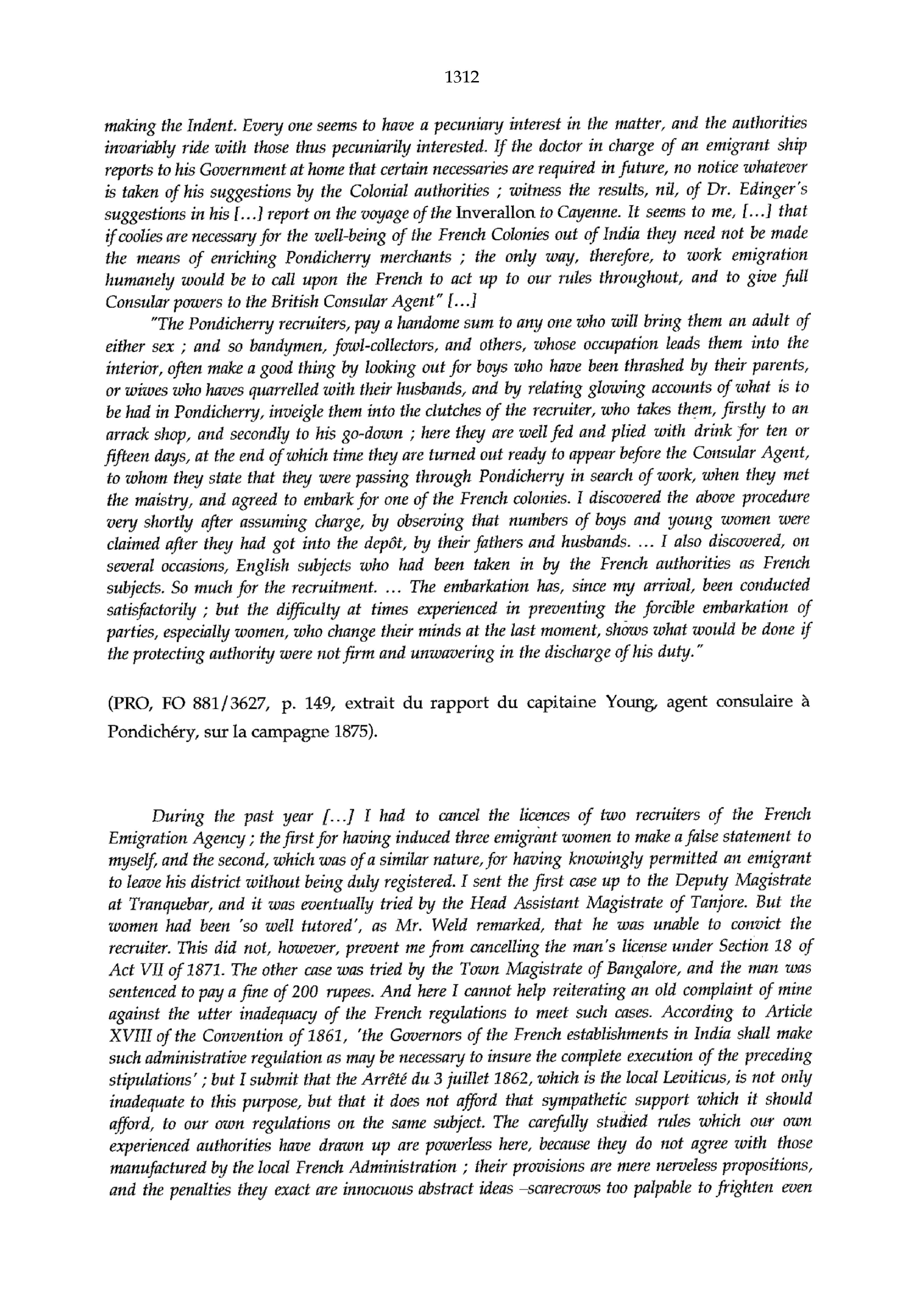 1312

making the Indent. Every one seems to have a pecuniary interest in the matter, and the authorities invariably ride with those thus pecuniarily interested. If the doctor in charge of an emigrant ship reports to his Government at home that certain necessaries are required in future, no notice whatever is taken of his suggestions by the Colonial authorities ; witness the results, nil, of Dr. Edinger's suggestions in his [...] report on the voyage of the Inverallon to Cayenne. It seems to me, [...] that if coolies are necessary for the well-being of the French Colonies out of India they need not be made the means of enriching Pondicherry merchants ; the only way, therefore, to work emigration humanely would be to call upon the French to act up to our rules throughout, and to give full Consular powers to the British Consular Agent" [...]

"The Pondicherry recruiters, pay a handome sum to any one who will bring them an adult of either sex ; and so bandymen, fowl-collectors, and others, whose occupation leads them into the interior, often make a good thing by looking out for boys who have been thrashed by their parents, or wiwes who haves quarrelled with their husbands, and by relating glowing accounts of what is to be had in Pondicherry, inveigle them into the clutches of the recruiter, who takes them, firstly to an arrack shop, and secondly to his go-down ; here they are well fed and plied with drink for ten or fifteen days, at the end of which time they are turned out ready to appear before the Consular Agent, to whom they state that they were passing through Pondicherry in search of work, when they met the maistry, and agreed to embark for one of the French colonies. I discovered the above procedure very shortly after assuming charge, by observing that numbers of boys and young women were claimed after they had got into the depôt, by their fathers and husbands. ... I also discovered, on several occasions, English subjects who had been taken in by the French authorities as French subjects. So much for the recruitment. ... The embarkation has, since my arrival, been conducted satisfactorily ; but the difficulty at times experienced in preventing the forcible embarkation of parties, especially women, who change their minds at the last moment, shows what would be done if the protecting authority were not firm and unwavering in the discharge of his duty."

(PRO, FO 881/3627, p. 149, extrait du rapport du capitaine Young, agent consulaire à Pondichéry, sur la campagne 1875).

During the past year [...] I had to cancel the licences of two recruiters of the French Emigration Agency ; the first for having induced three emigrant women to make a false statement to myself, and the second, which was of a similar nature, for having knowingly permitted an emigrant to leave his district without being duly registered. I sent the first case up to the Deputy Magistrate at Tranquebar, and it was eventually tried by the Head Assistant Magistrate of Tanjore. But the women had been 'so well tutored', as Mr. Weld remarked, that he was unable to convict the recruiter. This did not, however, prevent me from cancelling the man's license under Section 18 of Act VII of 1871. The other case was tried by the Town Magistrate of Bangalore, and the man was sentenced to pay a fine of 200 rupees. And here I cannot help reiterating an old complaint of mine against the utter inadequacy of the French regulations to meet such cases. According to Article XVIII of the Convention of 1861, 'the Governors of the French establishments in India shall make such administrative regulation as may be necessary to insure the complete execution of the preceding stipulations' ; but I submit that the Arrêté du 3 juillet 1862, which is the local Leviticus, is not only inadequate to this purpose, but that it does not afford that sympathetic support which it should afford, to our own regulations on the same subject. The carefully studied rules which our own experienced authorities have drawn up are powerless here, because they do not agree with those manufactured by the local French Administration ; their provisions are mere nerveless propositions, and the penalties they exact are innocuous abstract ideas –scarecrows too palpable to frighten even